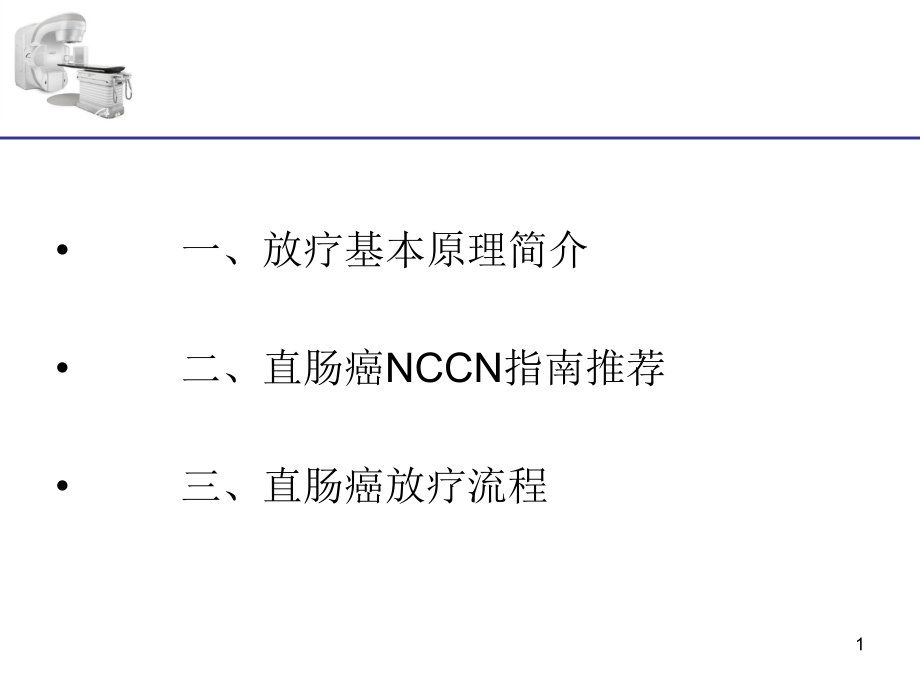 • 一、放疗基本原理简介

• 二、直肠癌NCCN指南推荐

• 三、直肠癌放疗流程

1